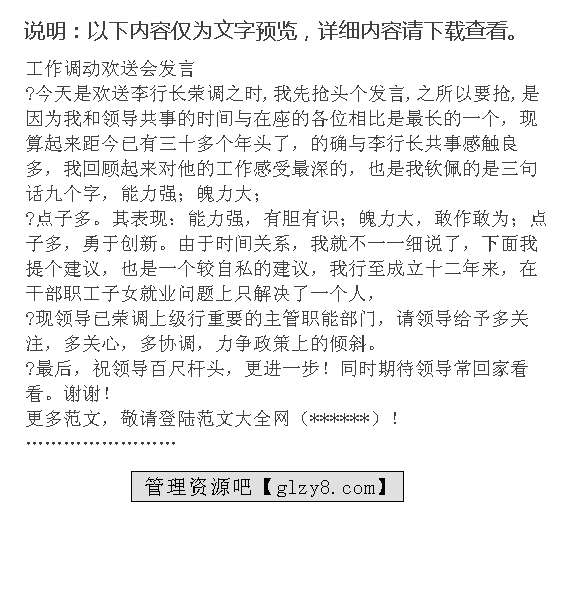 说明：以下内容仅为文字预览，详细内容请下载查看。

工作调动欢送会发言

?今天是欢送李行长荣调之时,我先抢头个发言,之所以要抢,是因为我和领导共事的时间与在座的各位相比是最长的一个，现算起来距今已有三十多个年头了，的确与李行长共事感触良多，我回顾起来对他的工作感受最深的，也是我钦佩的是三句话九个字，能力强；魄力大；

?点子多。其表现：能力强，有胆有识；魄力大，敢作敢为；点子多，勇于创新。由于时间关系，我就不一一细说了，下面我提个建议，也是一个较自私的建议，我行至成立十二年来，在干部职工子女就业问题上只解决了一个人，

?现领导已荣调上级行重要的主管职能部门，请领导给予多关注，多关心，多协调，力争政策上的倾斜。

?最后，祝领导百尺杆头，更进一步！同时期待领导常回家看看。谢谢！

更多范文，敬请登陆范文大全网（******）！

管理资源吧【glzy8.com】